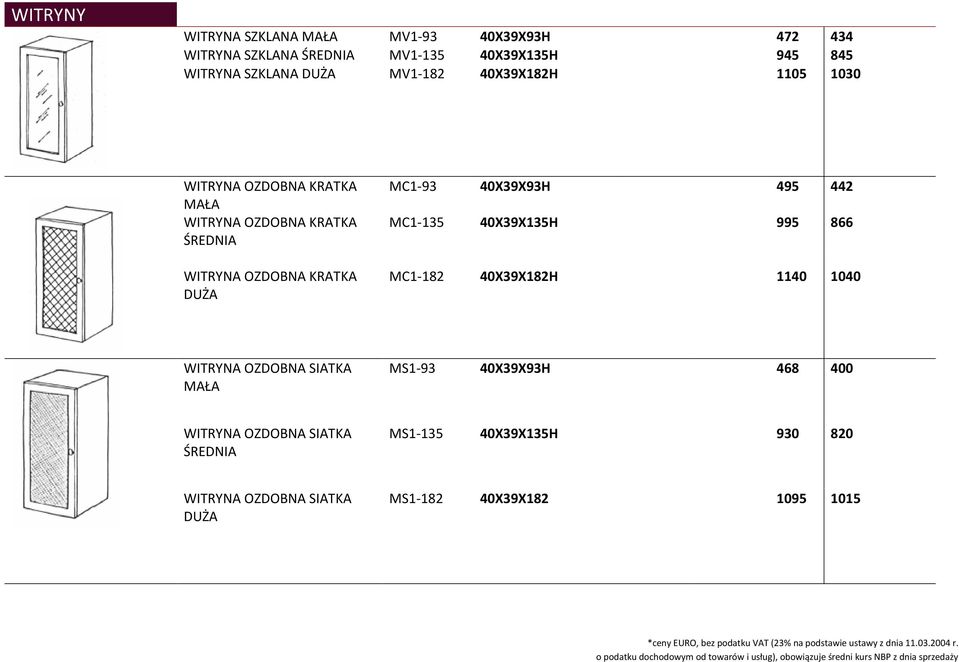 WITRYNY

| | | | | |
|---|---|---|---|---|
| WITRYNA SZKLANA MAŁA | MV1-93 | 40X39X93H | 472 | 434 |
| WITRYNA SZKLANA ŚREDNIA | MV1-135 | 40X39X135H | 945 | 845 |
| WITRYNA SZKLANA DUŻA | MV1-182 | 40X39X182H | 1105 | 1030 |
| WITRYNA OZDOBNA KRATKA MAŁA | MC1-93 | 40X39X93H | 495 | 442 |
| WITRYNA OZDOBNA KRATKA ŚREDNIA | MC1-135 | 40X39X135H | 995 | 866 |
| WITRYNA OZDOBNA KRATKA DUŻA | MC1-182 | 40X39X182H | 1140 | 1040 |
| WITRYNA OZDOBNA SIATKA MAŁA | MS1-93 | 40X39X93H | 468 | 400 |
| WITRYNA OZDOBNA SIATKA ŚREDNIA | MS1-135 | 40X39X135H | 930 | 820 |
| WITRYNA OZDOBNA SIATKA DUŻA | MS1-182 | 40X39X182 | 1095 | 1015 |

*ceny EURO, bez podatku VAT (23% na podstawie ustawy z dnia 11.03.2004 r. o podatku dochodowym od towarów i usług), obowiązuje średni kurs NBP z dnia sprzedaży